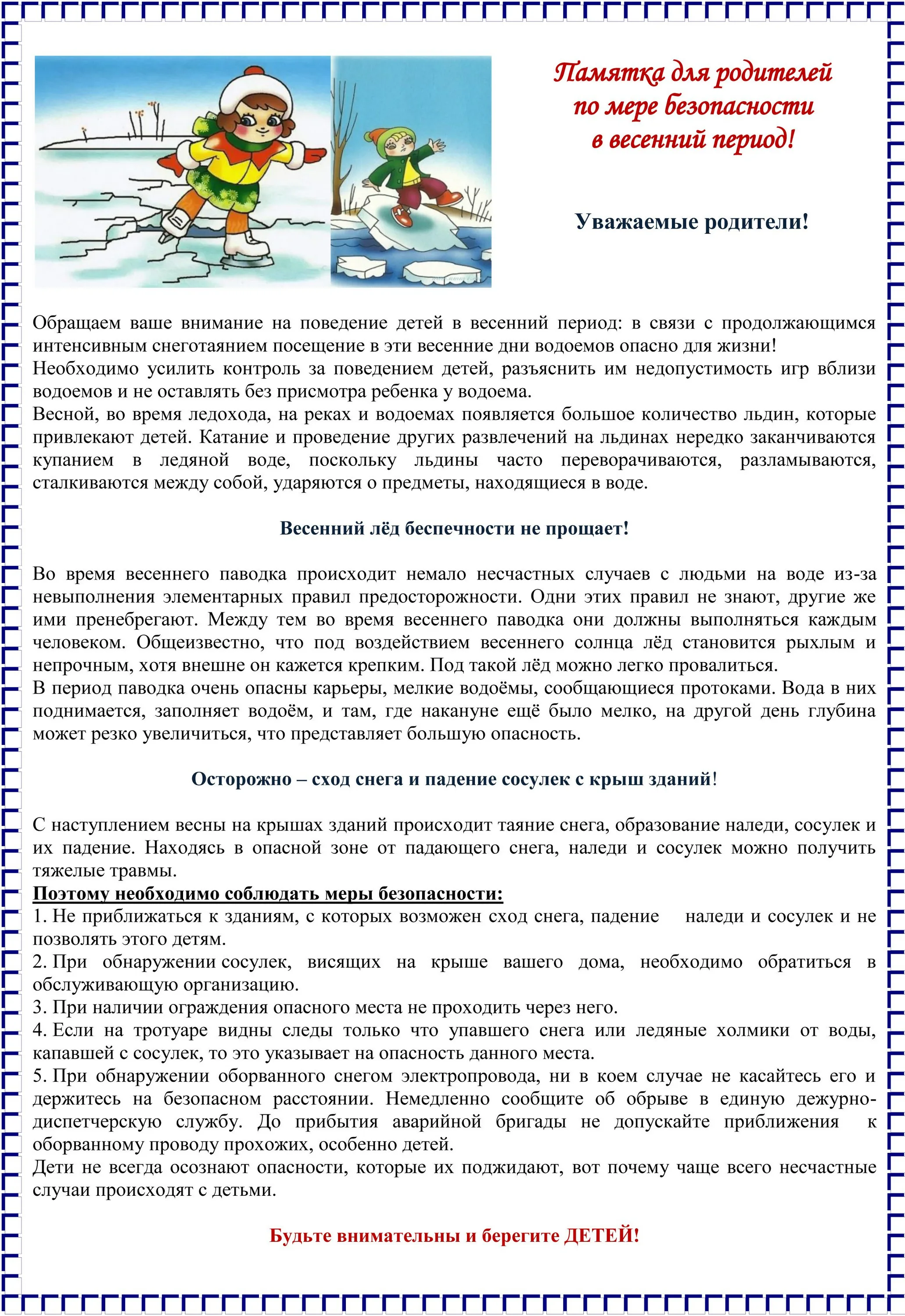 Памятка для родителей по мере безопасности в весенний период!

Уважаемые родители!

Обращаем ваше внимание на поведение детей в весенний период: в связи с продолжающимся интенсивным снеготаянием посещение в эти весенние дни водоемов опасно для жизни!
Необходимо усилить контроль за поведением детей, разъяснить им недопустимость игр вблизи водоемов и не оставлять без присмотра ребенка у водоема.
Весной, во время ледохода, на реках и водоемах появляется большое количество льдин, которые привлекают детей. Катание и проведение других развлечений на льдинах нередко заканчиваются купанием в ледяной воде, поскольку льдины часто переворачиваются, разламываются, сталкиваются между собой, ударяются о предметы, находящиеся в воде.

Весенний лёд беспечности не прощает!

Во время весеннего паводка происходит немало несчастных случаев с людьми на воде из-за невыполнения элементарных правил предосторожности. Одни этих правил не знают, другие же ими пренебрегают. Между тем во время весеннего паводка они должны выполняться каждым человеком. Общеизвестно, что под воздействием весеннего солнца лёд становится рыхлым и непрочным, хотя внешне он кажется крепким. Под такой лёд можно легко провалиться.
В период паводка очень опасны карьеры, мелкие водоёмы, сообщающиеся протоками. Вода в них поднимается, заполняет водоём, и там, где накануне ещё было мелко, на другой день глубина может резко увеличиться, что представляет большую опасность.

Осторожно – сход снега и падение сосулек с крыш зданий!

С наступлением весны на крышах зданий происходит таяние снега, образование наледи, сосулек и их падение. Находясь в опасной зоне от падающего снега, наледи и сосулек можно получить тяжелые травмы.
Поэтому необходимо соблюдать меры безопасности:
1. Не приближаться к зданиям, с которых возможен сход снега, падение наледи и сосулек и не позволять этого детям.
2. При обнаружении сосулек, висящих на крыше вашего дома, необходимо обратиться в обслуживающую организацию.
3. При наличии ограждения опасного места не проходить через него.
4. Если на тротуаре видны следы только что упавшего снега или ледяные холмики от воды, капавшей с сосулек, то это указывает на опасность данного места.
5. При обнаружении оборванного снегом электропровода, ни в коем случае не касайтесь его и держитесь на безопасном расстоянии. Немедленно сообщите об обрыве в единую дежурно-диспетчерскую службу. До прибытия аварийной бригады не допускайте приближения к оборванному проводу прохожих, особенно детей.
Дети не всегда осознают опасности, которые их поджидают, вот почему чаще всего несчастные случаи происходят с детьми.

Будьте внимательны и берегите ДЕТЕЙ!